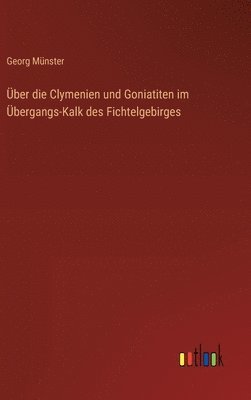 Georg Münster

Über die Clymenien und Goniatiten im Übergangs-Kalk des Fichtelgebirges

outlook